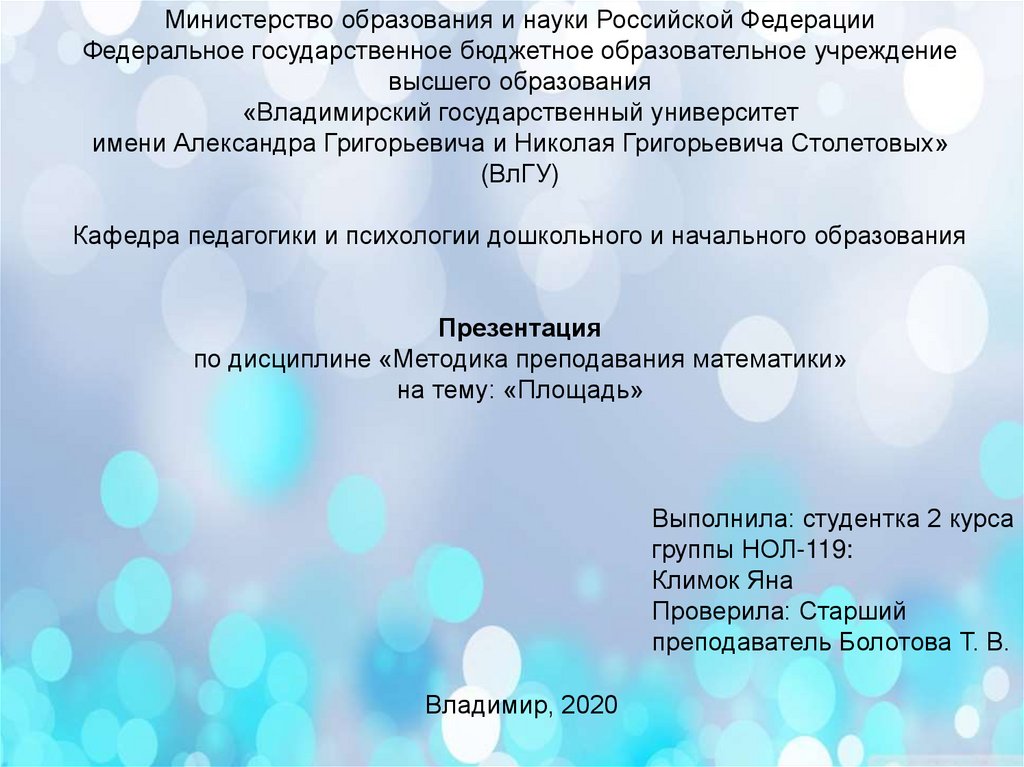 Министерство образования и науки Российской Федерации
Федеральное государственное бюджетное образовательное учреждение
высшего образования
«Владимирский государственный университет
имени Александра Григорьевича и Николая Григорьевича Столетовых»
(ВлГУ)

Кафедра педагогики и психологии дошкольного и начального образования

Презентация
по дисциплине «Методика преподавания математики»
на тему: «Площадь»

Выполнила: студентка 2 курса
группы НОЛ-119:
Климок Яна
Проверила: Старший
преподаватель Болотова Т. В.

Владимир, 2020